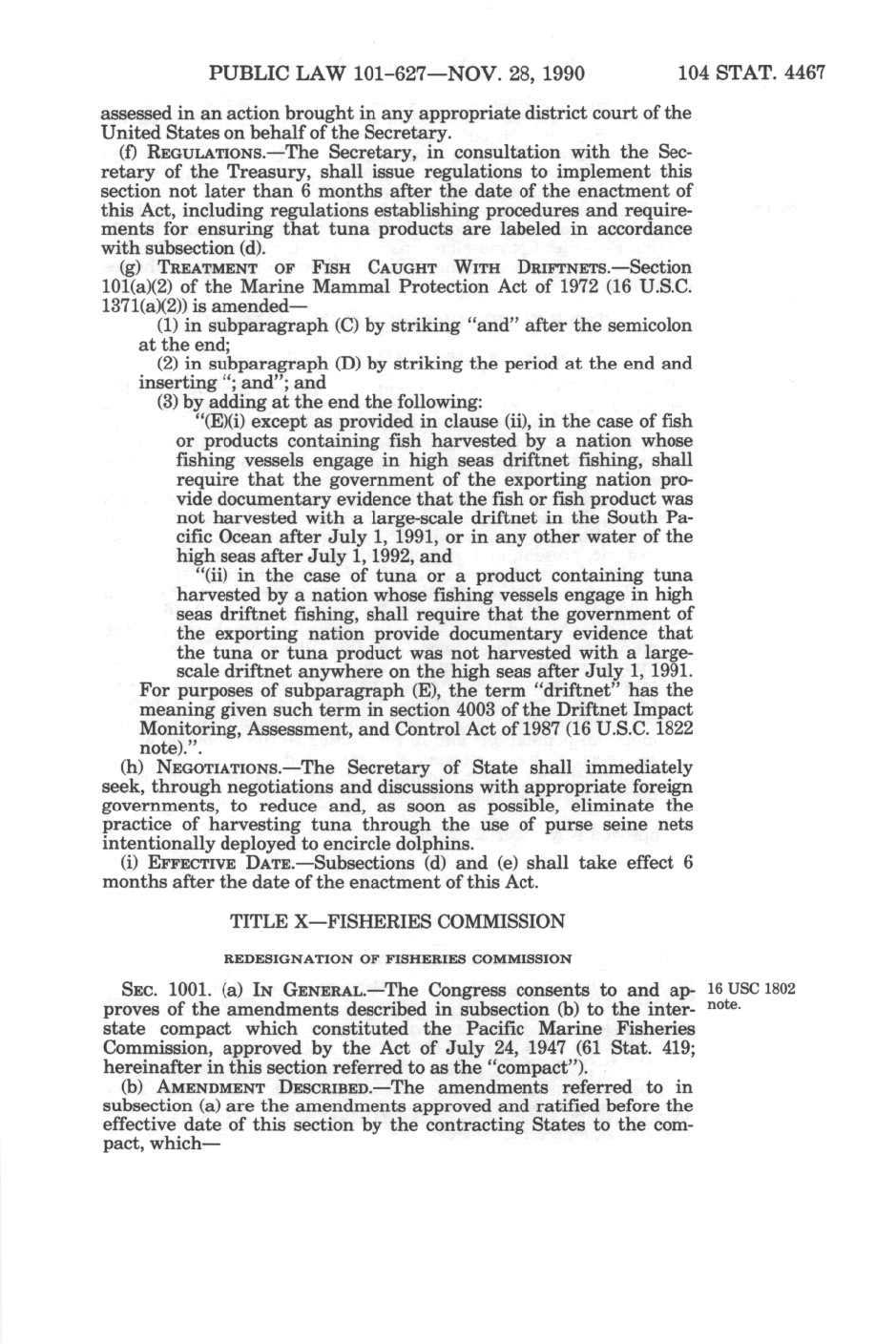 PUBLIC LAW 101-627—NOV. 28, 1990 104 STAT. 4467

assessed in an action brought in any appropriate district court of the United States on behalf of the Secretary.

(f) REGULATIONS.—The Secretary, in consultation with the Secretary of the Treasury, shall issue regulations to implement this section not later than 6 months after the date of the enactment of this Act, including regulations establishing procedures and requirements for ensuring that tuna products are labeled in accordance with subsection (d).

(g) TREATMENT OF FISH CAUGHT WITH DRIFTNETS.—Section 101(a)(2) of the Marine Mammal Protection Act of 1972 (16 U.S.C. 1371(a)(2)) is amended—

(1) in subparagraph (C) by striking "and" after the semicolon at the end;

(2) in subparagraph (D) by striking the period at the end and inserting "; and"; and

(3) by adding at the end the following:

"(E)(i) except as provided in clause (ii), in the case of fish or products containing fish harvested by a nation whose fishing vessels engage in high seas driftnet fishing, shall require that the government of the exporting nation provide documentary evidence that the fish or fish product was not harvested with a large-scale driftnet in the South Pacific Ocean after July 1, 1991, or in any other water of the high seas after July 1, 1992, and

"(ii) in the case of tuna or a product containing tuna harvested by a nation whose fishing vessels engage in high seas driftnet fishing, shall require that the government of the exporting nation provide documentary evidence that the tuna or tuna product was not harvested with a large-scale driftnet anywhere on the high seas after July 1, 1991.

For purposes of subparagraph (E), the term "driftnet" has the meaning given such term in section 4003 of the Driftnet Impact Monitoring, Assessment, and Control Act of 1987 (16 U.S.C. 1822 note).".

(h) NEGOTIATIONS.—The Secretary of State shall immediately seek, through negotiations and discussions with appropriate foreign governments, to reduce and, as soon as possible, eliminate the practice of harvesting tuna through the use of purse seine nets intentionally deployed to encircle dolphins.

(i) EFFECTIVE DATE.—Subsections (d) and (e) shall take effect 6 months after the date of the enactment of this Act.

TITLE X—FISHERIES COMMISSION

REDESIGNATION OF FISHERIES COMMISSION

SEC. 1001. (a) IN GENERAL.—The Congress consents to and approves of the amendments described in subsection (b) to the interstate compact which constituted the Pacific Marine Fisheries Commission, approved by the Act of July 24, 1947 (61 Stat. 419; hereinafter in this section referred to as the "compact").

16 USC 1802 note.

(b) AMENDMENT DESCRIBED.—The amendments referred to in subsection (a) are the amendments approved and ratified before the effective date of this section by the contracting States to the compact, which—